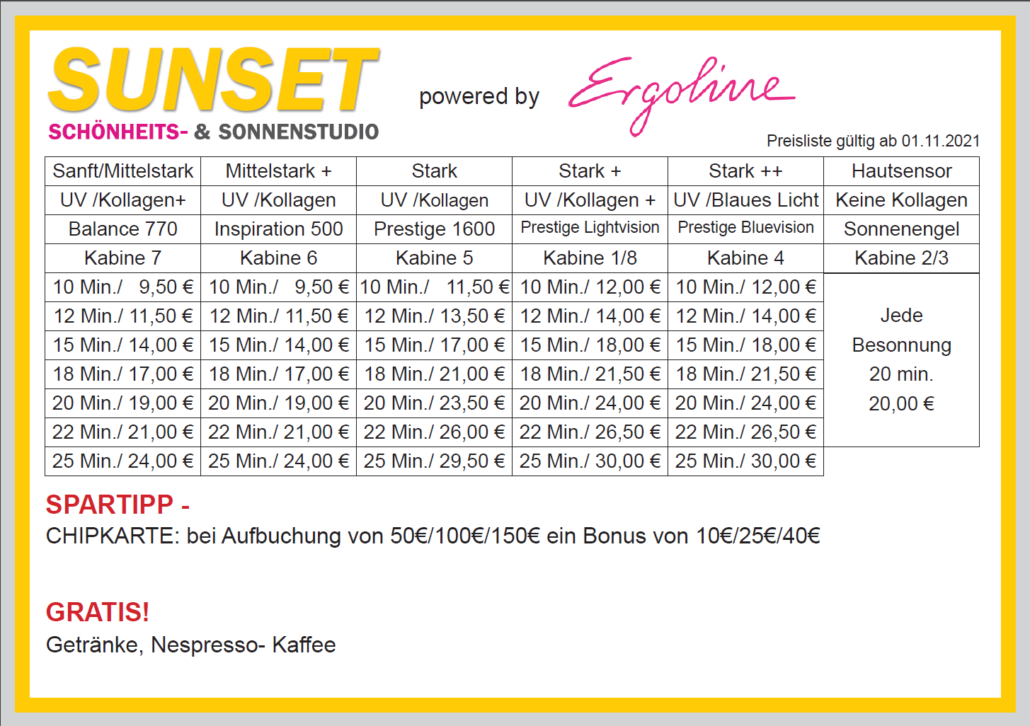 SUNSET
SCHÖNHEITS- & SONNENSTUDIO

powered by Ergoline

Preisliste gültig ab 01.11.2021

| Sanft/Mittelstark | Mittelstark + | Stark | Stark + | Stark ++ | Hautsensor |
|---|---|---|---|---|---|
| UV /Kollagen+ | UV /Kollagen | UV /Kollagen | UV /Kollagen + | UV /Blaues Licht | Keine Kollagen |
| Balance 770 | Inspiration 500 | Prestige 1600 | Prestige Lightvision | Prestige Bluevision | Sonnenengel |
| Kabine 7 | Kabine 6 | Kabine 5 | Kabine 1/8 | Kabine 4 | Kabine 2/3 |
| 10 Min./ 9,50 € | 10 Min./ 9,50 € | 10 Min./ 11,50 € | 10 Min./ 12,00 € | 10 Min./ 12,00 € | Jede Besonnung 20 min. 20,00 € |
| 12 Min./ 11,50 € | 12 Min./ 11,50 € | 12 Min./ 13,50 € | 12 Min./ 14,00 € | 12 Min./ 14,00 € | |
| 15 Min./ 14,00 € | 15 Min./ 14,00 € | 15 Min./ 17,00 € | 15 Min./ 18,00 € | 15 Min./ 18,00 € | |
| 18 Min./ 17,00 € | 18 Min./ 17,00 € | 18 Min./ 21,00 € | 18 Min./ 21,50 € | 18 Min./ 21,50 € | |
| 20 Min./ 19,00 € | 20 Min./ 19,00 € | 20 Min./ 23,50 € | 20 Min./ 24,00 € | 20 Min./ 24,00 € | |
| 22 Min./ 21,00 € | 22 Min./ 21,00 € | 22 Min./ 26,00 € | 22 Min./ 26,50 € | 22 Min./ 26,50 € | |
| 25 Min./ 24,00 € | 25 Min./ 24,00 € | 25 Min./ 29,50 € | 25 Min./ 30,00 € | 25 Min./ 30,00 € | |

SPARTIPP -
CHIPKARTE: bei Aufbuchung von 50€/100€/150€ ein Bonus von 10€/25€/40€

GRATIS!
Getränke, Nespresso- Kaffee